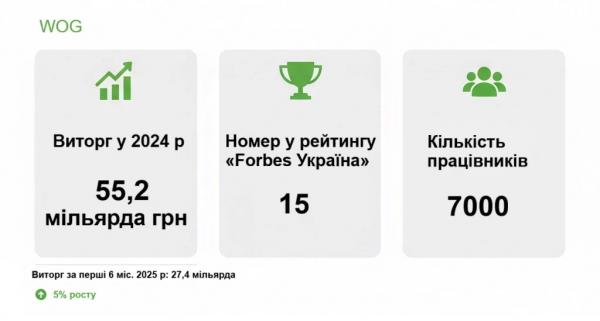 WOG

Виторг у 2024 р

55,2 мільярда грн

Номер у рейтингу «Forbes Україна»

15

Кількість працівників

7000

Виторг за перші 6 міс. 2025 р: 27,4 мільярда

5% росту